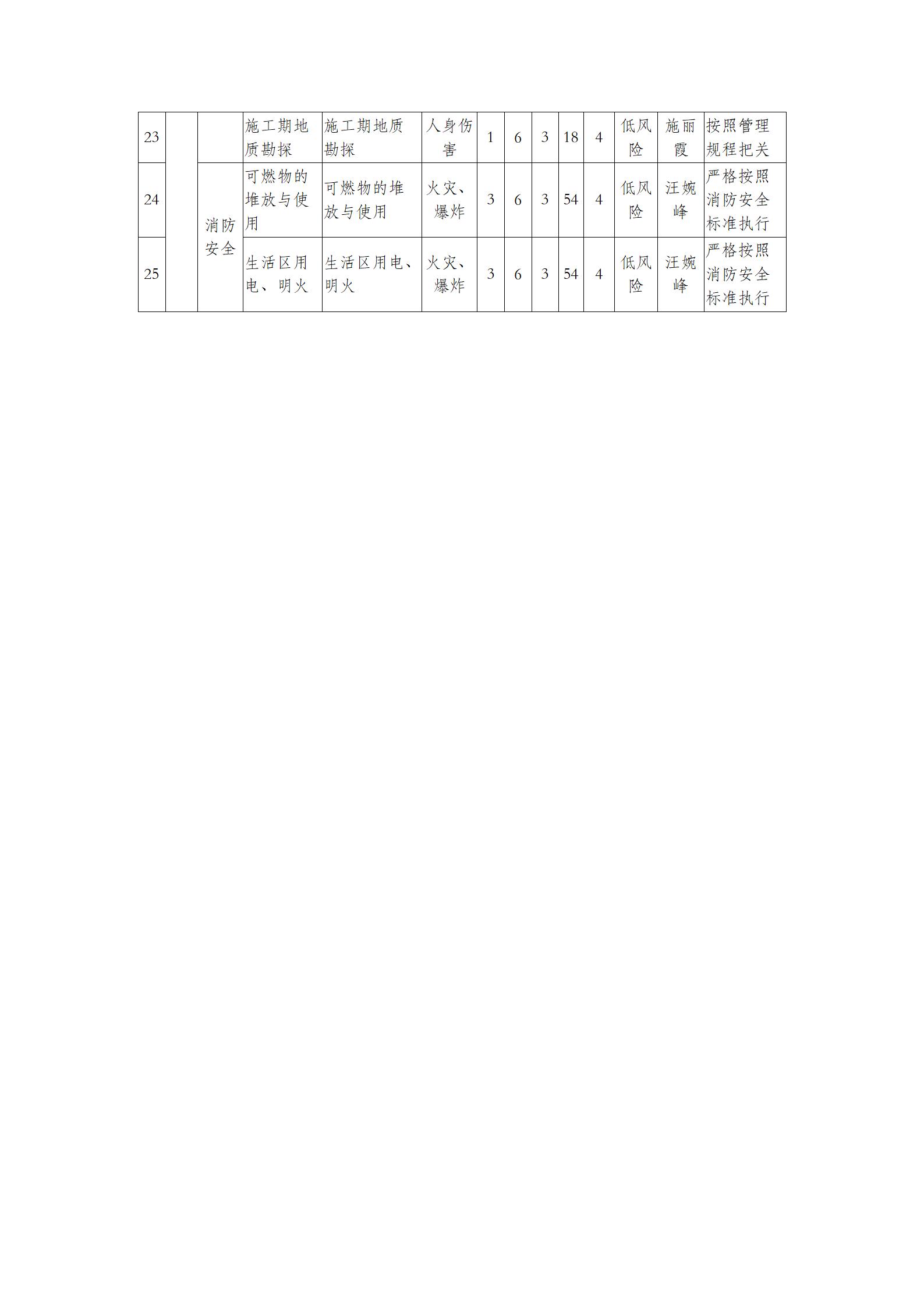 | 23 |  |  | 施工期地质勘探 | 施工期地质勘探 | 人身伤害 | 1 | 6 | 3 | 18 | 4 | 低风险 | 施丽霞 | 按照管理规程把关 |
|---|---|---|---|---|---|---|---|---|---|---|---|---|---|
| 24 |  | 消防安全 | 可燃物的堆放与使用 | 可燃物的堆放与使用 | 火灾、爆炸 | 3 | 6 | 3 | 54 | 4 | 低风险 | 汪婉峰 | 严格按照消防安全标准执行 |
| 25 |  |  | 生活区用电、明火 | 生活区用电、明火 | 火灾、爆炸 | 3 | 6 | 3 | 54 | 4 | 低风险 | 汪婉峰 | 严格按照消防安全标准执行 |